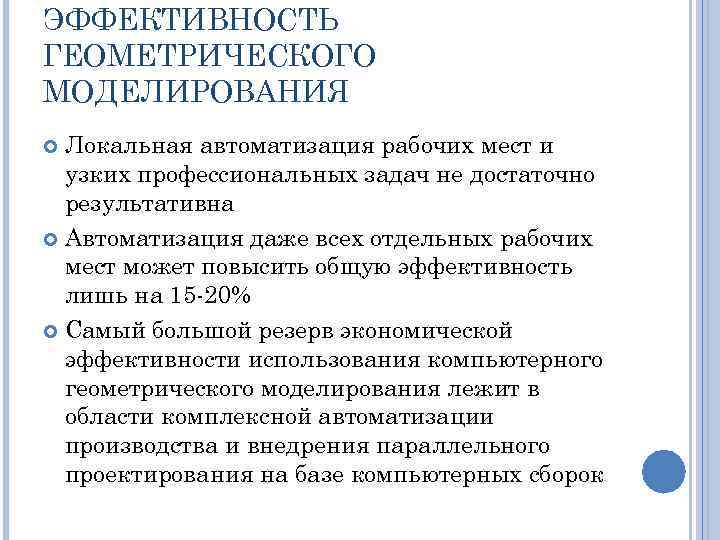 ЭФФЕКТИВНОСТЬ ГЕОМЕТРИЧЕСКОГО МОДЕЛИРОВАНИЯ

Локальная автоматизация рабочих мест и узких профессиональных задач не достаточно результативна

Автоматизация даже всех отдельных рабочих мест может повысить общую эффективность лишь на 15-20%

Самый большой резерв экономической эффективности использования компьютерного геометрического моделирования лежит в области комплексной автоматизации производства и внедрения параллельного проектирования на базе компьютерных сборок